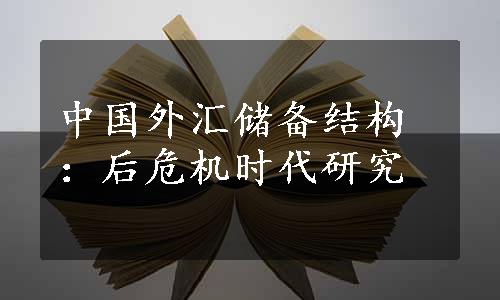 中国外汇储备结构：后危机时代研究